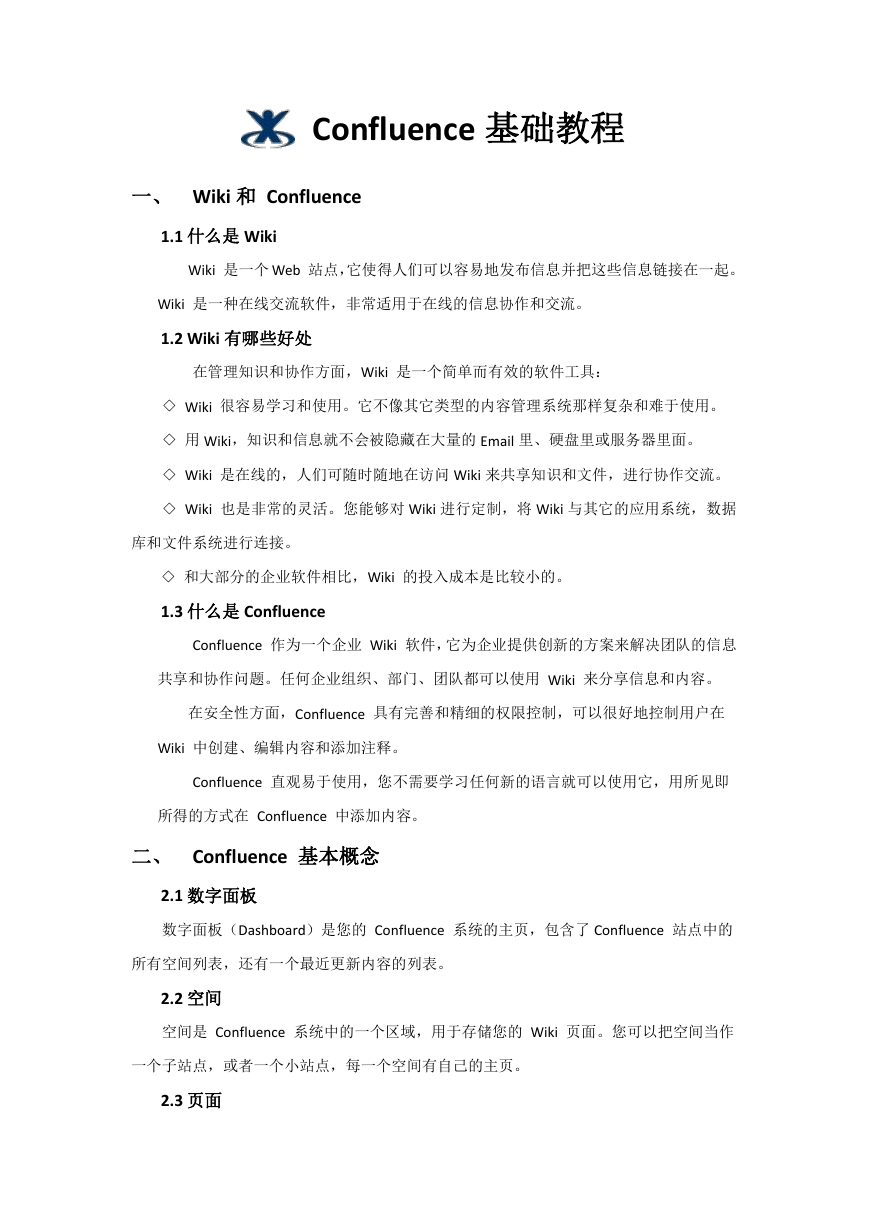 Confluence 基础教程

一、 Wiki 和 Confluence

1.1 什么是 Wiki

Wiki 是一个 Web 站点，它使得人们可以容易地发布信息并把这些信息链接在一起。Wiki 是一种在线交流软件，非常适用于在线的信息协作和交流。

1.2 Wiki 有哪些好处

在管理知识和协作方面，Wiki 是一个简单而有效的软件工具：

◇ Wiki 很容易学习和使用。它不像其它类型的内容管理系统那样复杂和难于使用。

◇ 用 Wiki，知识和信息就不会被隐藏在大量的 Email 里、硬盘里或服务器里面。

◇ Wiki 是在线的，人们可随时随地在访问 Wiki 来共享知识和文件，进行协作交流。

◇ Wiki 也是非常的灵活。您能够对 Wiki 进行定制，将 Wiki 与其它的应用系统，数据库和文件系统进行连接。

◇ 和大部分的企业软件相比，Wiki 的投入成本是比较小的。

1.3 什么是 Confluence

Confluence 作为一个企业 Wiki 软件，它为企业提供创新的方案来解决团队的信息共享和协作问题。任何企业组织、部门、团队都可以使用 Wiki 来分享信息和内容。

在安全性方面，Confluence 具有完善和精细的权限控制，可以很好地控制用户在 Wiki 中创建、编辑内容和添加注释。

Confluence 直观易于使用，您不需要学习任何新的语言就可以使用它，用所见即所得的方式在 Confluence 中添加内容。

二、 Confluence 基本概念

2.1 数字面板

数字面板（Dashboard）是您的 Confluence 系统的主页，包含了 Confluence 站点中的所有空间列表，还有一个最近更新内容的列表。

2.2 空间

空间是 Confluence 系统中的一个区域，用于存储您的 Wiki 页面。您可以把空间当作一个子站点，或者一个小站点，每一个空间有自己的主页。

2.3 页面